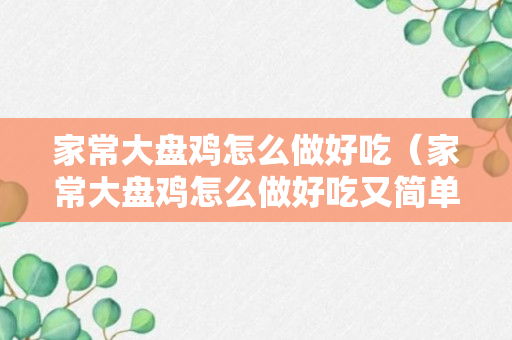 家常大盘鸡怎么做好吃（家常大盘鸡怎么做好吃又简单